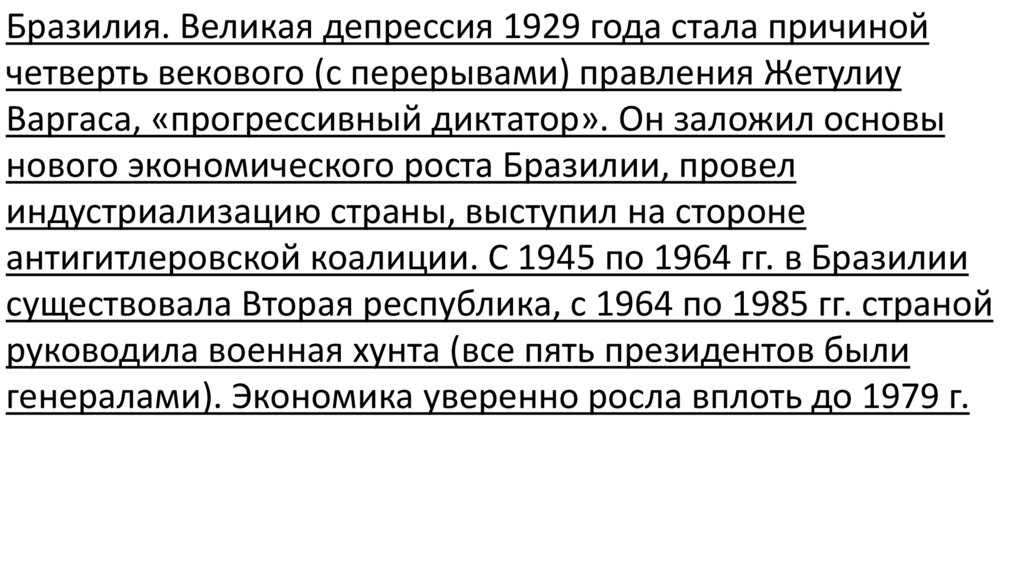 Бразилия. Великая депрессия 1929 года стала причиной четверть векового (с перерывами) правления Жетулиу Варгаса, «прогрессивный диктатор». Он заложил основы нового экономического роста Бразилии, провел индустриализацию страны, выступил на стороне антигитлеровской коалиции. С 1945 по 1964 гг. в Бразилии существовала Вторая республика, с 1964 по 1985 гг. страной руководила военная хунта (все пять президентов были генералами). Экономика уверенно росла вплоть до 1979 г.